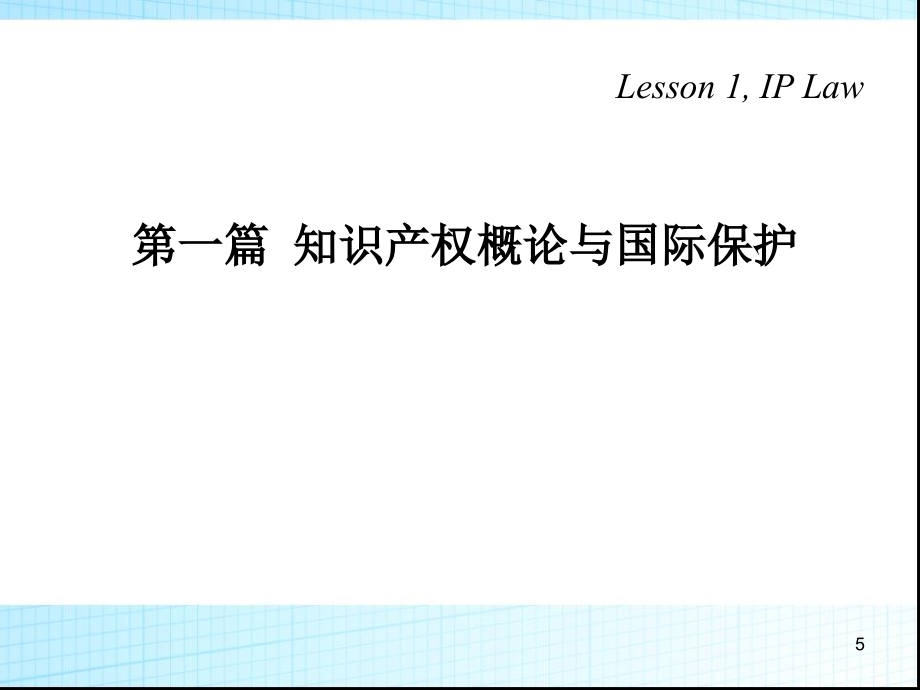 Lesson 1, IP Law

第一篇 知识产权概论与国际保护

5